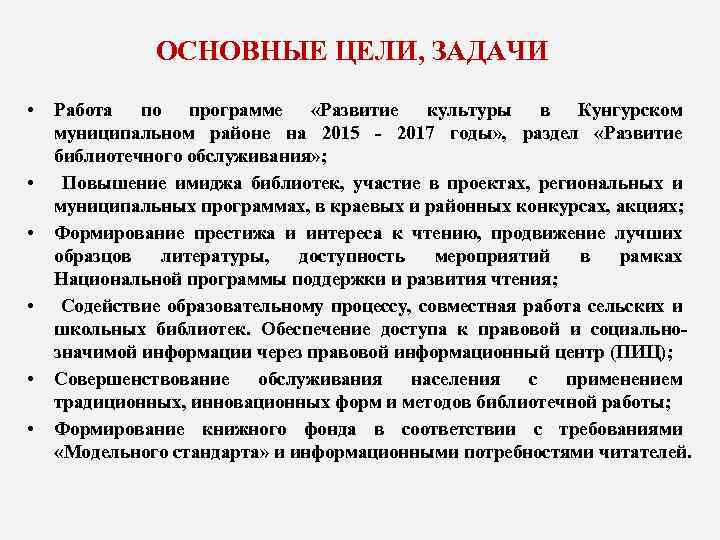 ОСНОВНЫЕ ЦЕЛИ, ЗАДАЧИ

• Работа по программе «Развитие культуры в Кунгурском муниципальном районе на 2015 - 2017 годы», раздел «Развитие библиотечного обслуживания»;

• Повышение имиджа библиотек, участие в проектах, региональных и муниципальных программах, в краевых и районных конкурсах, акциях;

• Формирование престижа и интереса к чтению, продвижение лучших образцов литературы, доступность мероприятий в рамках Национальной программы поддержки и развития чтения;

• Содействие образовательному процессу, совместная работа сельских и школьных библиотек. Обеспечение доступа к правовой и социально-значимой информации через правовой информационный центр (ПИЦ);

• Совершенствование обслуживания населения с применением традиционных, инновационных форм и методов библиотечной работы;

• Формирование книжного фонда в соответствии с требованиями «Модельного стандарта» и информационными потребностями читателей.